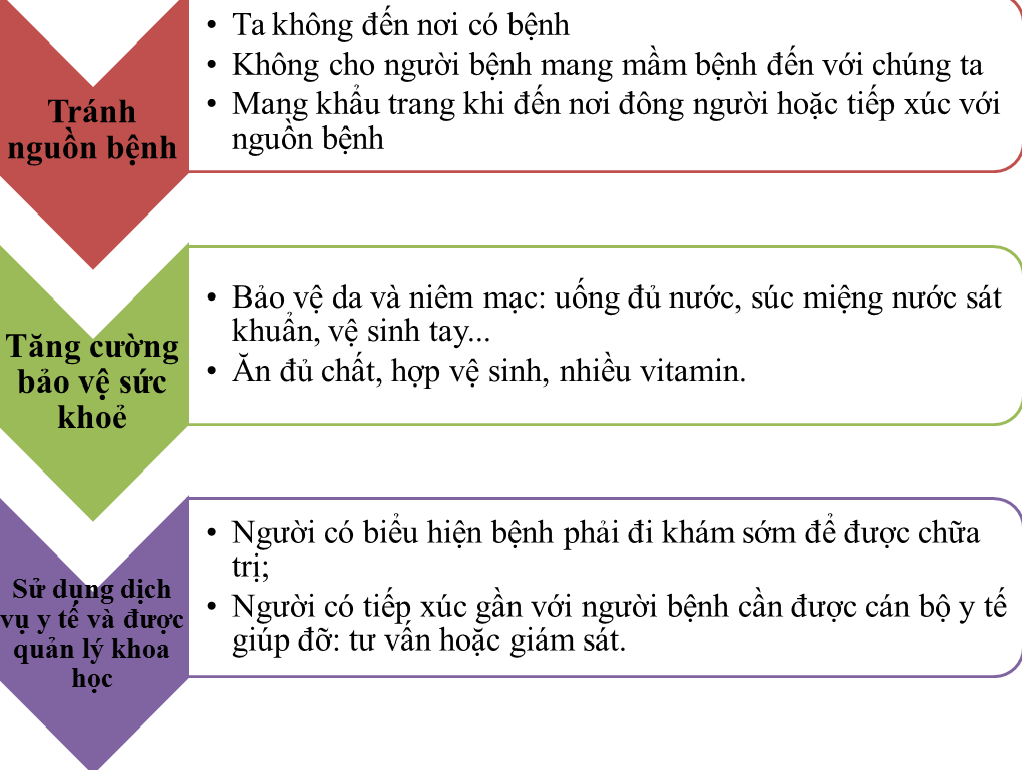 Tránh nguồn bệnh

• Ta không đến nơi có bệnh
• Không cho người bệnh mang mầm bệnh đến với chúng ta
• Mang khẩu trang khi đến nơi đông người hoặc tiếp xúc với nguồn bệnh

Tăng cường bảo vệ sức khoẻ

• Bảo vệ da và niêm mạc: uống đủ nước, súc miệng nước sát khuẩn, vệ sinh tay...
• Ăn đủ chất, hợp vệ sinh, nhiều vitamin.

Sử dụng dịch vụ y tế và được quản lý khoa học

• Người có biểu hiện bệnh phải đi khám sớm để được chữa trị;
• Người có tiếp xúc gần với người bệnh cần được cán bộ y tế giúp đỡ: tư vấn hoặc giám sát.